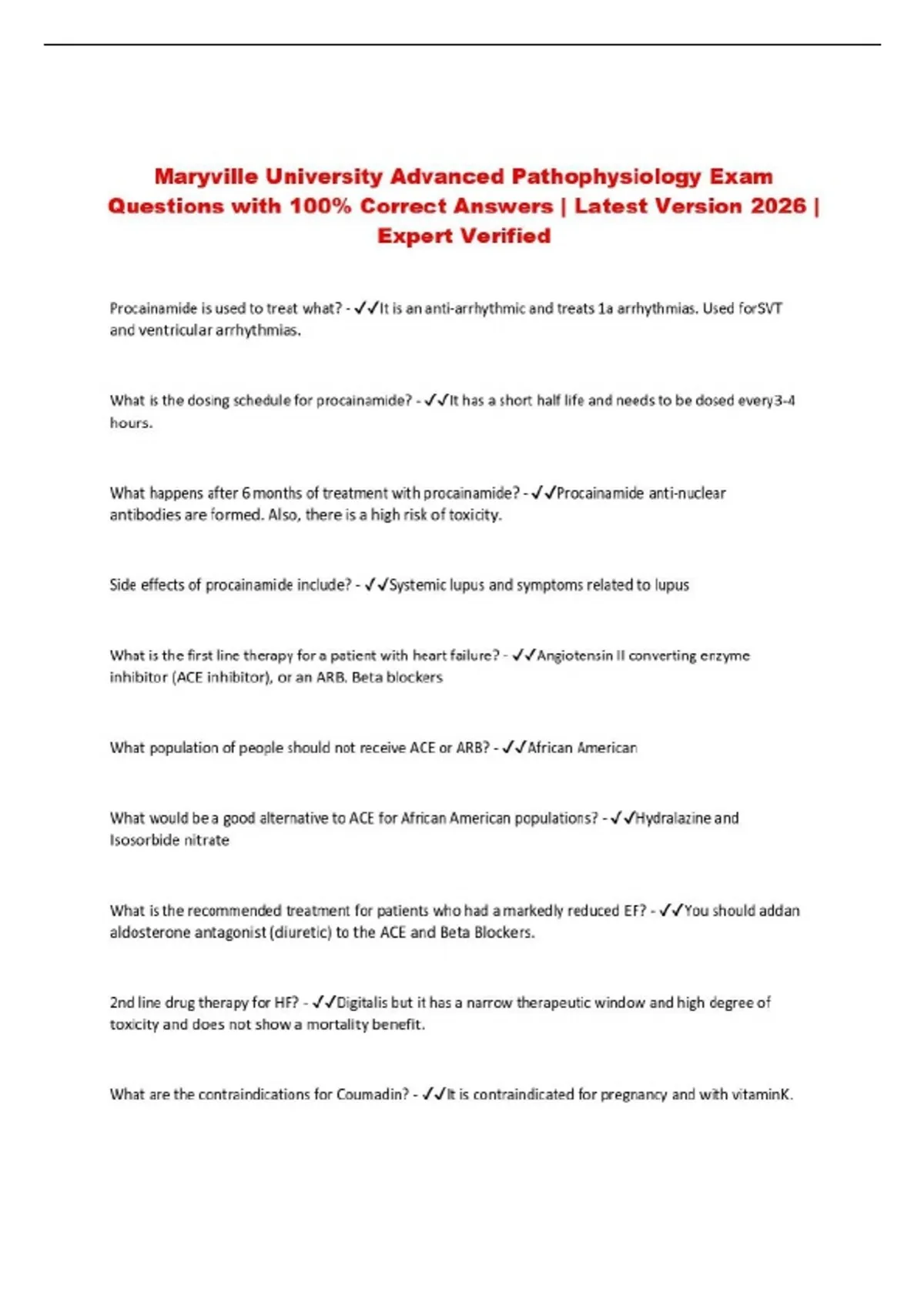 Maryville University Advanced Pathophysiology Exam Questions with 100% Correct Answers | Latest Version 2026 | Expert Verified

Procainamide is used to treat what? - ✓✓It is an anti-arrhythmic and treats 1a arrhythmias. Used forSVT and ventricular arrhythmias.

What is the dosing schedule for procainamide? - ✓✓It has a short half life and needs to be dosed every3-4 hours.

What happens after 6 months of treatment with procainamide? - ✓✓Procainamide anti-nuclear antibodies are formed. Also, there is a high risk of toxicity.

Side effects of procainamide include? - ✓✓Systemic lupus and symptoms related to lupus

What is the first line therapy for a patient with heart failure? - ✓✓Angiotensin II converting enzyme inhibitor (ACE inhibitor), or an ARB. Beta blockers

What population of people should not receive ACE or ARB? - ✓✓African American

What would be a good alternative to ACE for African American populations? - ✓✓Hydralazine and Isosorbide nitrate

What is the recommended treatment for patients who had a markedly reduced EF? - ✓✓You should addan aldosterone antagonist (diuretic) to the ACE and Beta Blockers.

2nd line drug therapy for HF? - ✓✓Digitalis but it has a narrow therapeutic window and high degree of toxicity and does not show a mortality benefit.

What are the contraindications for Coumadin? - ✓✓It is contraindicated for pregnancy and with vitaminK.